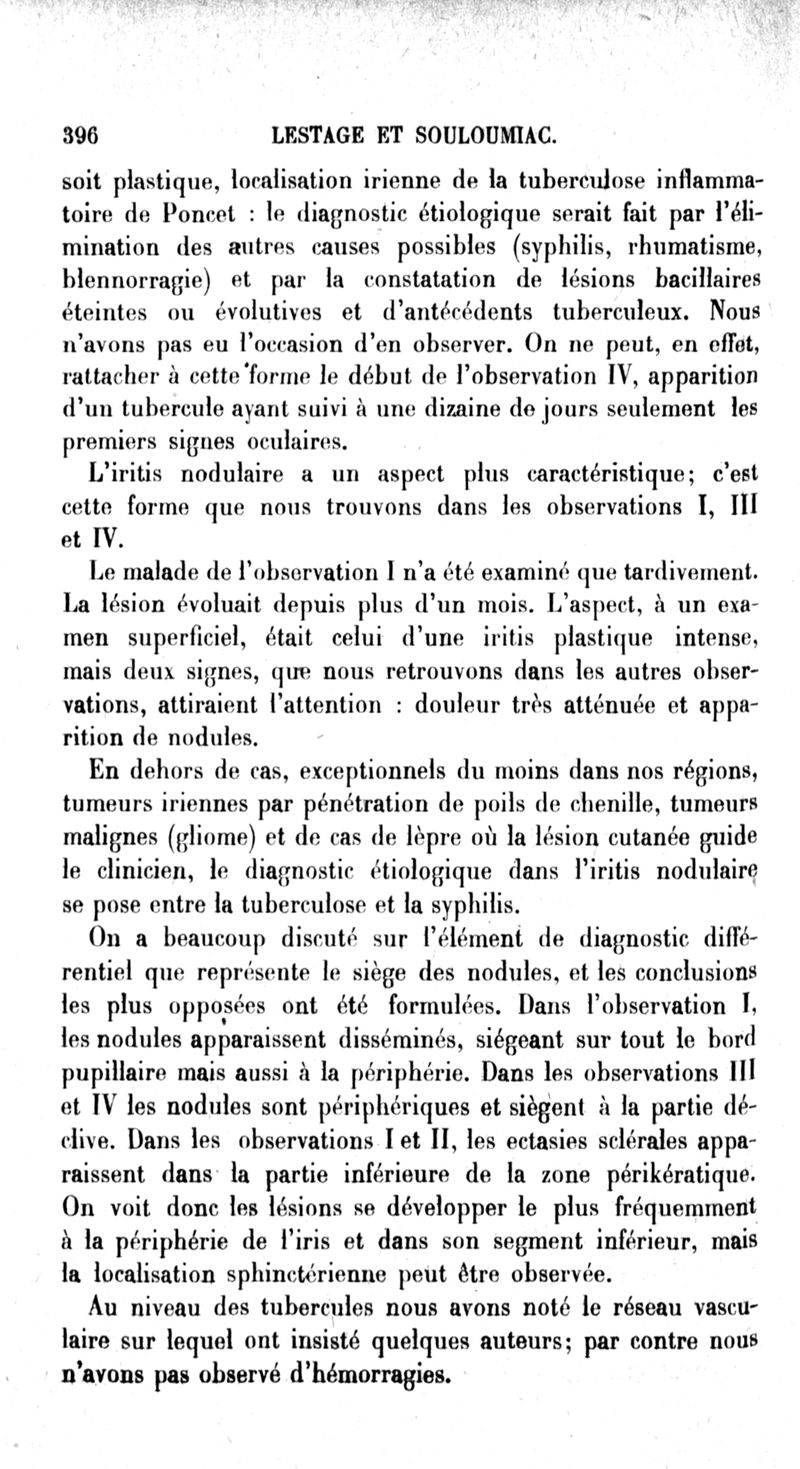 396 LESTAGE ET SOULOUMIAC.

soit plastique, localisation irienne de la tuberculose inflammatoire de Poncet : le diagnostic étiologique serait fait par l'élimination des autres causes possibles (syphilis, rhumatisme, blennorragie) et par la constatation de lésions bacillaires éteintes ou évolutives et d'antécédents tuberculeux. Nous n'avons pas eu l'occasion d'en observer. On ne peut, en effet, rattacher à cette forme le début de l'observation IV, apparition d'un tubercule ayant suivi à une dizaine de jours seulement les premiers signes oculaires.

L'iritis nodulaire a un aspect plus caractéristique; c'est cette forme que nous trouvons dans les observations I, III et IV.

Le malade de l'observation I n'a été examiné que tardivement. La lésion évoluait depuis plus d'un mois. L'aspect, à un examen superficiel, était celui d'une iritis plastique intense, mais deux signes, que nous retrouvons dans les autres observations, attiraient l'attention : douleur très atténuée et apparition de nodules.

En dehors de cas, exceptionnels du moins dans nos régions, tumeurs iriennes par pénétration de poils de chenille, tumeurs malignes (gliome) et de cas de lèpre où la lésion cutanée guide le clinicien, le diagnostic étiologique dans l'iritis nodulaire se pose entre la tuberculose et la syphilis.

On a beaucoup discuté sur l'élément de diagnostic différentiel que représente le siège des nodules, et les conclusions les plus opposées ont été formulées. Dans l'observation I, les nodules apparaissent disséminés, siégeant sur tout le bord pupillaire mais aussi à la périphérie. Dans les observations III et IV les nodules sont périphériques et siègent à la partie déclive. Dans les observations I et II, les ectasies sclérales apparaissent dans la partie inférieure de la zone périkératique. On voit donc les lésions se développer le plus fréquemment à la périphérie de l'iris et dans son segment inférieur, mais la localisation sphinctérienne peut être observée.

Au niveau des tubercules nous avons noté le réseau vasculaire sur lequel ont insisté quelques auteurs; par contre nous n'avons pas observé d'hémorragies.